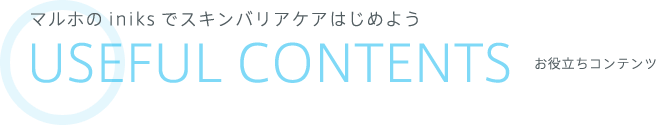 マルホの iniks でスキンバリアケアはじめよう

USEFUL CONTENTS

お役立ちコンテンツ